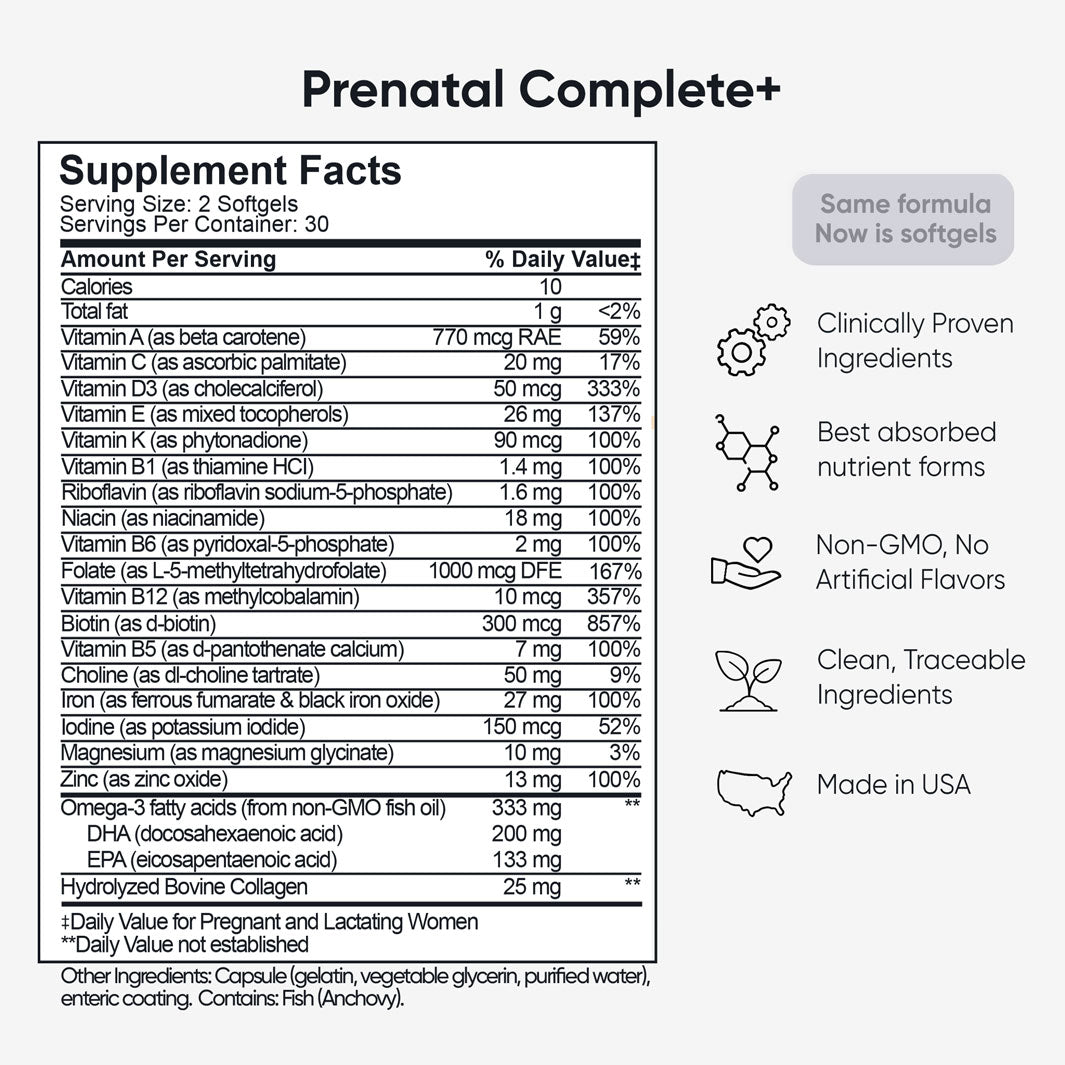 Prenatal Complete+

Supplement Facts
Serving Size: 2 Softgels
Servings Per Container: 30

| Amount Per Serving | | % Daily Value‡ |
|---|---|---|
| Calories | 10 | |
| Total fat | 1 g | <2% |
| Vitamin A (as beta carotene) | 770 mcg RAE | 59% |
| Vitamin C (as ascorbic palmitate) | 20 mg | 17% |
| Vitamin D3 (as cholecalciferol) | 50 mcg | 333% |
| Vitamin E (as mixed tocopherols) | 26 mg | 137% |
| Vitamin K (as phytonadione) | 90 mcg | 100% |
| Vitamin B1 (as thiamine HCl) | 1.4 mg | 100% |
| Riboflavin (as riboflavin sodium-5-phosphate) | 1.6 mg | 100% |
| Niacin (as niacinamide) | 18 mg | 100% |
| Vitamin B6 (as pyridoxal-5-phosphate) | 2 mg | 100% |
| Folate (as L-5-methyltetrahydrofolate) | 1000 mcg DFE | 167% |
| Vitamin B12 (as methylcobalamin) | 10 mcg | 357% |
| Biotin (as d-biotin) | 300 mcg | 857% |
| Vitamin B5 (as d-pantothenate calcium) | 7 mg | 100% |
| Choline (as dl-choline tartrate) | 50 mg | 9% |
| Iron (as ferrous fumarate & black iron oxide) | 27 mg | 100% |
| Iodine (as potassium iodide) | 150 mcg | 52% |
| Magnesium (as magnesium glycinate) | 10 mg | 3% |
| Zinc (as zinc oxide) | 13 mg | 100% |
| Omega-3 fatty acids (from non-GMO fish oil) | 333 mg | ** |
| DHA (docosahexaenoic acid) | 200 mg | |
| EPA (eicosapentaenoic acid) | 133 mg | |
| Hydrolyzed Bovine Collagen | 25 mg | ** |

‡Daily Value for Pregnant and Lactating Women
**Daily Value not established

Other Ingredients: Capsule (gelatin, vegetable glycerin, purified water), enteric coating. Contains: Fish (Anchovy).

Same formula
Now is softgels

Clinically Proven Ingredients

Best absorbed nutrient forms

Non-GMO, No Artificial Flavors

Clean, Traceable Ingredients

Made in USA